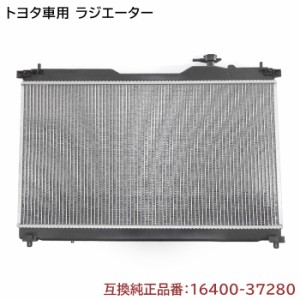 トヨタ車用 ラジエーター

互換純正品番:16400-37280